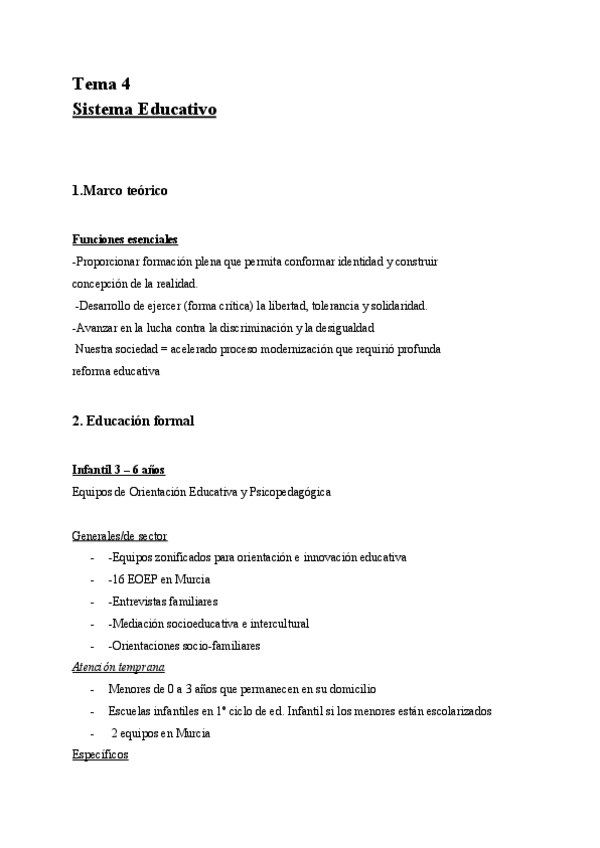 Tema 4
Sistema Educativo

1.Marco teórico

Funciones esenciales
-Proporcionar formación plena que permita conformar identidad y construir concepción de la realidad.
-Desarrollo de ejercer (forma crítica) la libertad, tolerancia y solidaridad.
-Avanzar en la lucha contra la discriminación y la desigualdad
Nuestra sociedad = acelerado proceso modernización que requirió profunda reforma educativa

2. Educación formal

Infantil 3 – 6 años
Equipos de Orientación Educativa y Psicopedagógica

Generales/de sector
- -Equipos zonificados para orientación e innovación educativa
- -16 EOEP en Murcia
- -Entrevistas familiares
- -Mediación socioeducativa e intercultural
- -Orientaciones socio-familiares

Atención temprana
- Menores de 0 a 3 años que permanecen en su domicilio
- Escuelas infantiles en 1º ciclo de ed. Infantil si los menores están escolarizados
- 2 equipos en Murcia

Específicos